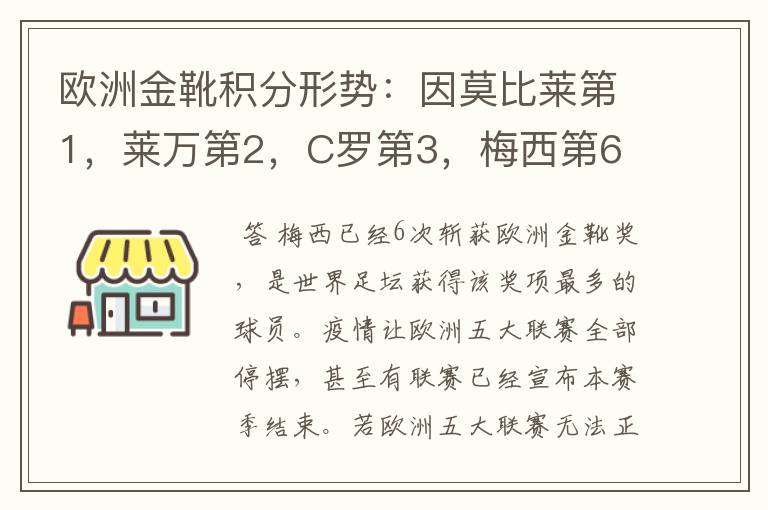 欧洲金靴积分形势：因莫比莱第1，莱万第2，C罗第3，梅西第6

答 梅西已经6次斩获欧洲金靴奖，是世界足坛获得该奖项最多的球员。疫情让欧洲五大联赛全部停摆，甚至有联赛已经宣布本赛季结束。若欧洲五大联赛无法正